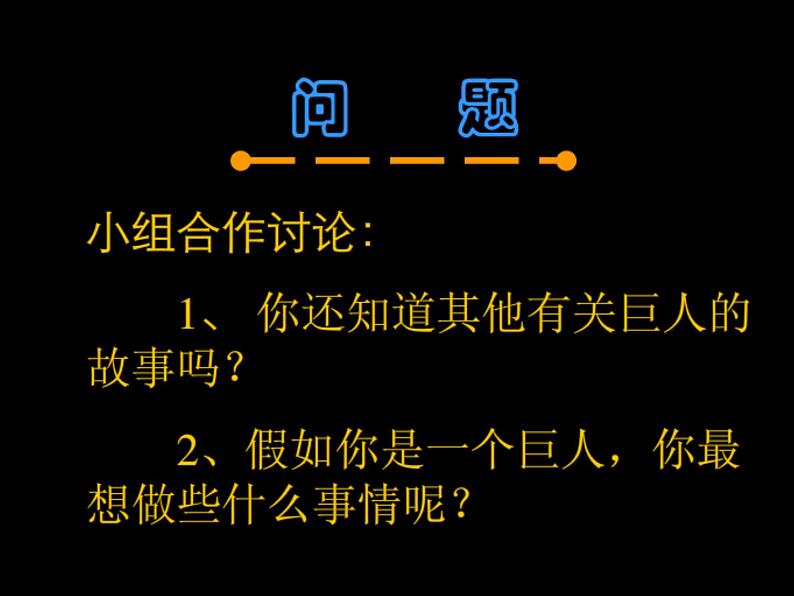 问　题

小组合作讨论：

1、 你还知道其他有关巨人的故事吗？

2、假如你是一个巨人，你最想做些什么事情呢？